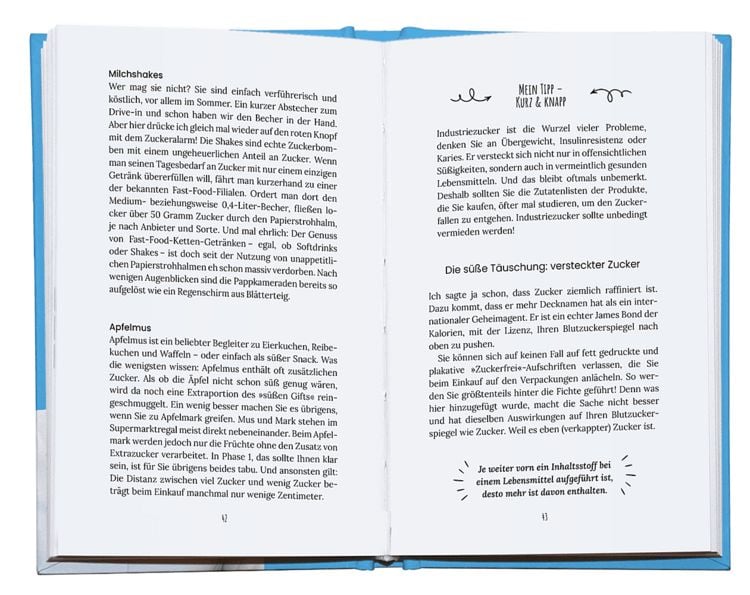 Milchshakes
Wer mag sie nicht? Sie sind einfach verführerisch und köstlich, vor allem im Sommer. Ein kurzer Abstecher zum Drive-in und schon haben wir den Becher in der Hand. Aber hier drücke ich gleich mal wieder auf den roten Knopf mit dem Zuckeralarm! Die Shakes sind echte Zuckerbomben mit einem ungeheuerlichen Anteil an Zucker. Wenn man seinen Tagesbedarf an Zucker mit nur einem einzigen Getränk übererfüllen will, fährt man kurzerhand zu einer der bekannten Fast-Food-Filialen. Ordert man dort den Medium- beziehungsweise 0,4-Liter-Becher, fließen locker über 50 Gramm Zucker durch den Papierstrohhalm, je nach Anbieter und Sorte. Und mal ehrlich: Der Genuss von Fast-Food-Ketten-Getränken – egal, ob Softdrinks oder Shakes – ist doch seit der Nutzung von unappetitlichen Papierstrohhalmen eh schon massiv verdorben. Nach wenigen Augenblicken sind die Pappkameraden bereits so aufgelöst wie ein Regenschirm aus Blätterteig.

Apfelmus
Apfelmus ist ein beliebter Begleiter zu Eierkuchen, Reibekuchen und Waffeln – oder einfach als süßer Snack. Was die wenigsten wissen: Apfelmus enthält oft zusätzlichen Zucker. Als ob die Äpfel nicht schon süß genug wären, wird da noch eine Extraportion des »süßen Gifts« reingeschmuggelt. Ein wenig besser machen Sie es übrigens, wenn Sie zu Apfelmark greifen. Mus und Mark stehen im Supermarktregal meist direkt nebeneinander. Beim Apfelmark werden jedoch nur die Früchte ohne den Zusatz von Extrazucker verarbeitet. In Phase 1, das sollte Ihnen klar sein, ist für Sie übrigens beides tabu. Und ansonsten gilt: Die Distanz zwischen viel Zucker und wenig Zucker beträgt beim Einkauf manchmal nur wenige Zentimeter.

42

MEIN TIPP – KURZ & KNAPP

Industriezucker ist die Wurzel vieler Probleme, denken Sie an Übergewicht, Insulinresistenz oder Karies. Er versteckt sich nicht nur in offensichtlichen Süßigkeiten, sondern auch in vermeintlich gesunden Lebensmitteln. Und das bleibt oftmals unbemerkt. Deshalb sollten Sie die Zutatenlisten der Produkte, die Sie kaufen, öfter mal studieren, um den Zuckerfallen zu entgehen. Industriezucker sollte unbedingt vermieden werden!

Die süße Täuschung: versteckter Zucker

Ich sagte ja schon, dass Zucker ziemlich raffiniert ist. Dazu kommt, dass er mehr Decknamen hat als ein internationaler Geheimagent. Er ist ein echter James Bond der Kalorien, mit der Lizenz, Ihren Blutzuckerspiegel nach oben zu pushen.

Sie können sich auf keinen Fall auf fett gedruckte und plakative »Zuckerfrei«-Aufschriften verlassen, die Sie beim Einkauf auf den Verpackungen anlächeln. So werden Sie größtenteils hinter die Fichte geführt! Denn was hier hinzugefügt wurde, macht die Sache nicht besser und hat dieselben Auswirkungen auf Ihren Blutzuckerspiegel wie Zucker. Weil es eben (verkappter) Zucker ist.

Je weiter vorn ein Inhaltsstoff bei einem Lebensmittel aufgeführt ist, desto mehr ist davon enthalten.

43